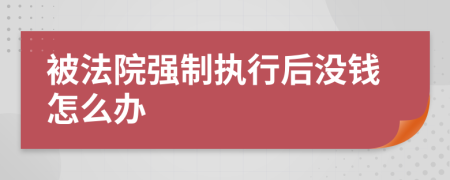 被法院强制执行后没钱怎么办